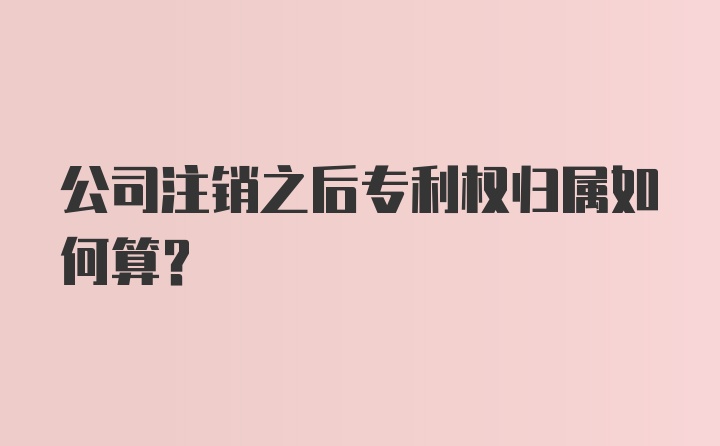 公司注销之后专利权归属如何算?